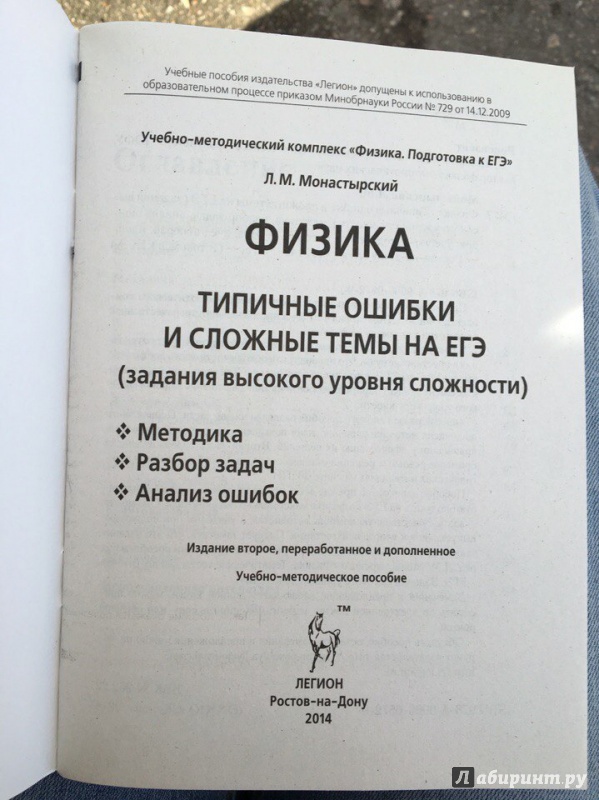 Учебные пособия издательства «Легион» допущены к использованию в образовательном процессе приказом Минобрнауки России № 729 от 14.12.2009

Учебно-методический комплекс «Физика. Подготовка к ЕГЭ»

Л. М. Монастырский

ФИЗИКА

ТИПИЧНЫЕ ОШИБКИ И СЛОЖНЫЕ ТЕМЫ НА ЕГЭ

(задания высокого уровня сложности)

❖ Методика
❖ Разбор задач
❖ Анализ ошибок

Издание второе, переработанное и дополненное

Учебно-методическое пособие

™

ЛЕГИОН
Ростов-на-Дону
2014

Лабиринт.ру